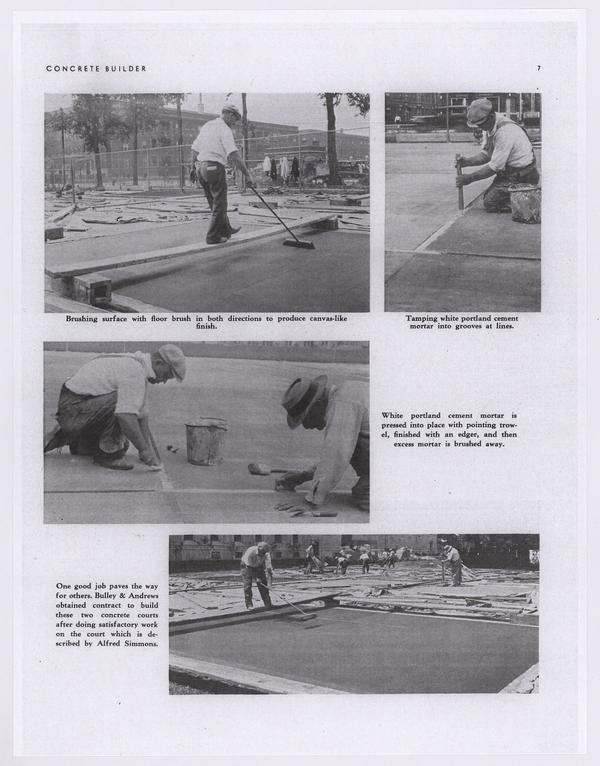 CONCRETE BUILDER

7

Brushing surface with floor brush in both directions to produce canvas-like finish.

Tamping white portland cement mortar into grooves at lines.

White portland cement mortar is pressed into place with pointing trowel, finished with an edger, and then excess mortar is brushed away.

One good job paves the way for others. Bulley & Andrews obtained contract to build these two concrete courts after doing satisfactory work on the court which is described by Alfred Simmons.